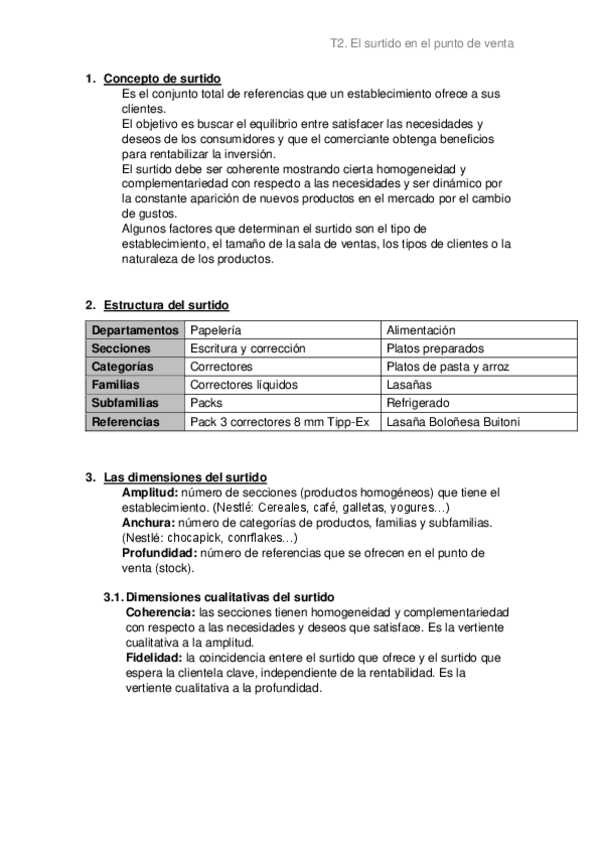 T2. El surtido en el punto de venta

1. Concepto de surtido

Es el conjunto total de referencias que un establecimiento ofrece a sus clientes.
El objetivo es buscar el equilibrio entre satisfacer las necesidades y deseos de los consumidores y que el comerciante obtenga beneficios para rentabilizar la inversión.
El surtido debe ser coherente mostrando cierta homogeneidad y complementariedad con respecto a las necesidades y ser dinámico por la constante aparición de nuevos productos en el mercado por el cambio de gustos.
Algunos factores que determinan el surtido son el tipo de establecimiento, el tamaño de la sala de ventas, los tipos de clientes o la naturaleza de los productos.

2. Estructura del surtido

| Departamentos | Papelería | Alimentación |
|---|---|---|
| Secciones | Escritura y corrección | Platos preparados |
| Categorías | Correctores | Platos de pasta y arroz |
| Familias | Correctores líquidos | Lasañas |
| Subfamilias | Packs | Refrigerado |
| Referencias | Pack 3 correctores 8 mm Tipp-Ex | Lasaña Boloñesa Buitoni |

3. Las dimensiones del surtido

Amplitud: número de secciones (productos homogéneos) que tiene el establecimiento. (Nestlé: Cereales, café, galletas, yogures…)
Anchura: número de categorías de productos, familias y subfamilias. (Nestlé: chocapick, conrflakes…)
Profundidad: número de referencias que se ofrecen en el punto de venta (stock).

3.1. Dimensiones cualitativas del surtido

Coherencia: las secciones tienen homogeneidad y complementariedad con respecto a las necesidades y deseos que satisface. Es la vertiente cualitativa a la amplitud.
Fidelidad: la coincidencia entere el surtido que ofrece y el surtido que espera la clientela clave, independiente de la rentabilidad. Es la vertiente cualitativa a la profundidad.